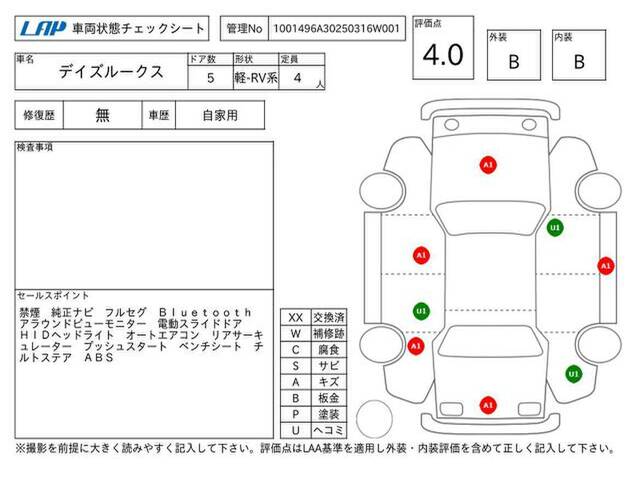 LAP 車両状態チェックシート

管理No 1001496A30250316W001

評価点 4.0

外装 B

内装 B

| 車名 | ドア数 | 形状 | 定員 |
|---|---|---|---|
| デイズルークス | 5 | 軽-RV系 | 4 人 |

| 修復歴 | 無 | 車歴 | 自家用 |
|---|---|---|---|

検査事項

セールスポイント
禁煙 純正ナビ フルセグ Bluetooth アラウンドビューモニター 電動スライドドア HIDヘッドライト オートエアコン リアサーキュレーター プッシュスタート ベンチシート チルトステア ABS

| XX | 交換済 |
|---|---|
| W | 補修跡 |
| C | 腐食 |
| S | サビ |
| A | キズ |
| B | 板金 |
| P | 塗装 |
| U | ヘコミ |

A1
U1
A1
A1
U1
A1
U1
A1

※撮影を前提に大きく読みやすく記入して下さい。評価点はLAA基準を適用し外装・内装評価を含めて正しく記入して下さい。